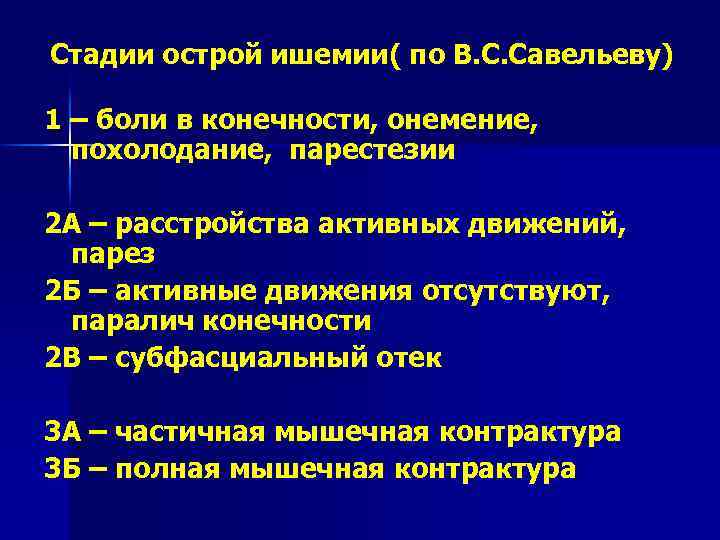 Стадии острой ишемии( по В.С.Савельеву)

1 – боли в конечности, онемение, похолодание, парестезии

2А – расстройства активных движений, парез

2Б – активные движения отсутствуют, паралич конечности

2В – субфасциальный отек

3А – частичная мышечная контрактура

3Б – полная мышечная контрактура